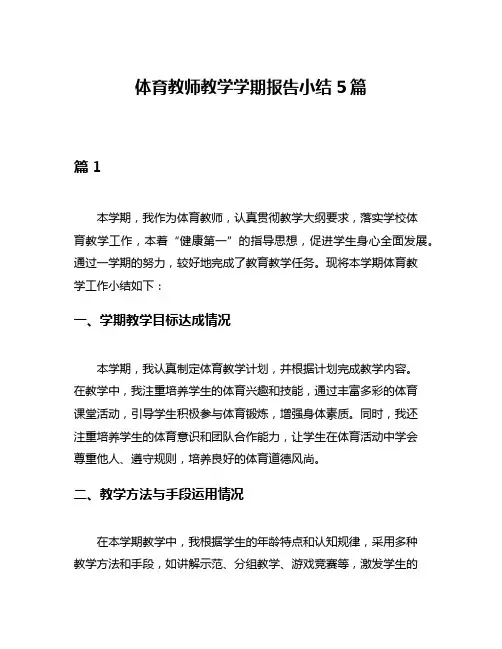 体育教师教学学期报告小结 5 篇

篇 1

本学期，我作为体育教师，认真贯彻教学大纲要求，落实学校体育教学工作，本着“健康第一”的指导思想，促进学生身心全面发展。通过一学期的努力，较好地完成了教育教学任务。现将本学期体育教学工作小结如下：

一、学期教学目标达成情况

本学期，我认真制定体育教学计划，并根据计划完成教学内容。在教学中，我注重培养学生的体育兴趣和技能，通过丰富多彩的体育课堂活动，引导学生积极参与体育锻炼，增强身体素质。同时，我还注重培养学生的体育意识和团队合作能力，让学生在体育活动中学会尊重他人、遵守规则，培养良好的体育道德风尚。

二、教学方法与手段运用情况

在本学期教学中，我根据学生的年龄特点和认知规律，采用多种教学方法和手段，如讲解示范、分组教学、游戏竞赛等，激发学生的